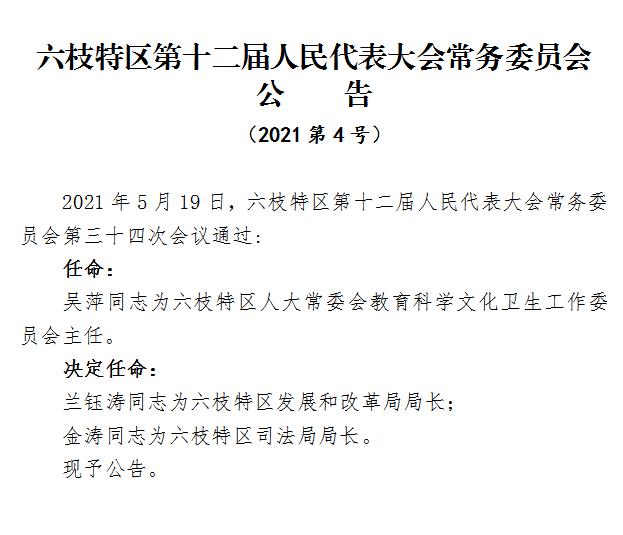 六枝特区第十二届人民代表大会常务委员会
公　告
（2021 第 4 号）

2021 年 5 月 19 日，六枝特区第十二届人民代表大会常务委员会第三十四次会议通过：

任命：

吴萍同志为六枝特区人大常委会教育科学文化卫生工作委员会主任。

决定任命：

兰钰涛同志为六枝特区发展和改革局局长；

金涛同志为六枝特区司法局局长。

现予公告。